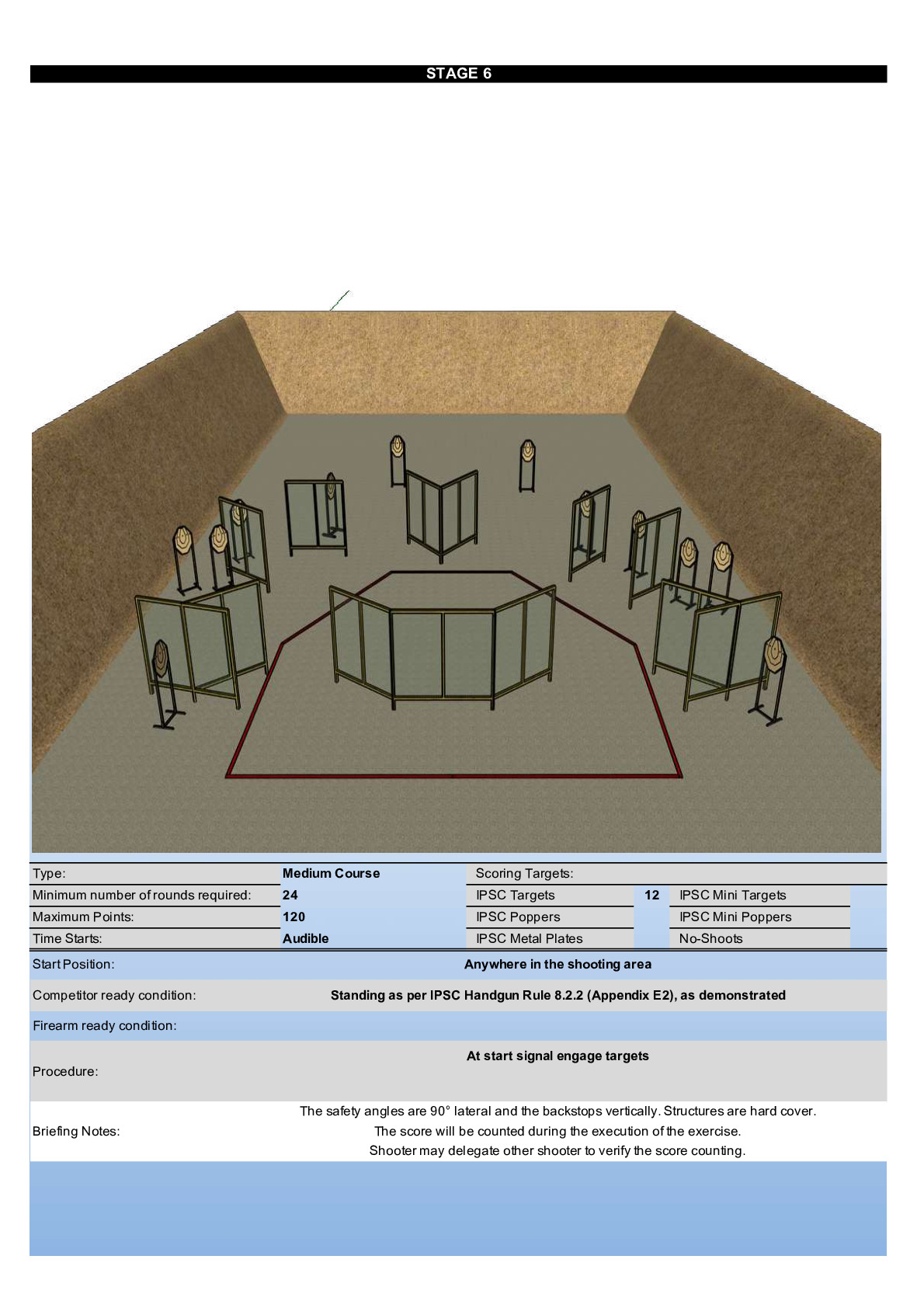 STAGE 6

Type: Medium Course
Minimum number of rounds required: 24
Maximum Points: 120
Time Starts: Audible

Scoring Targets:
IPSC Targets 12
IPSC Poppers
IPSC Metal Plates
IPSC Mini Targets
IPSC Mini Poppers
No-Shoots

Start Position: Anywhere in the shooting area

Competitor ready condition: Standing as per IPSC Handgun Rule 8.2.2 (Appendix E2), as demonstrated

Firearm ready condition:

Procedure: At start signal engage targets

Briefing Notes:
The safety angles are 90° lateral and the backstops vertically. Structures are hard cover.
The score will be counted during the execution of the exercise.
Shooter may delegate other shooter to verify the score counting.